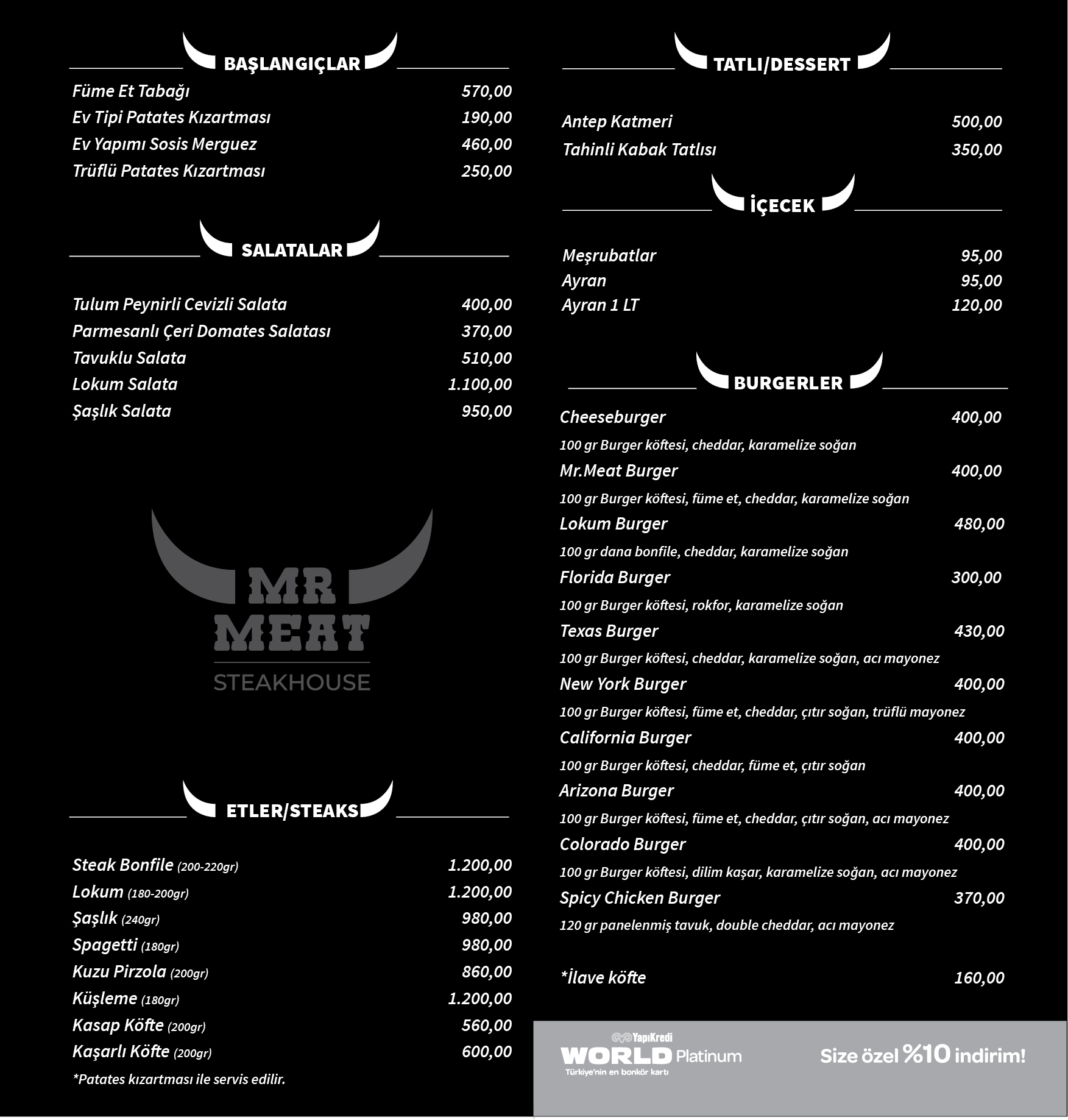 BAŞLANGIÇLAR

Füme Et Tabağı 570,00
Ev Tipi Patates Kızartması 190,00
Ev Yapımı Sosis Merguez 460,00
Trüflü Patates Kızartması 250,00

SALATALAR

Tulum Peynirli Cevizli Salata 400,00
Parmesanlı Çeri Domates Salatası 370,00
Tavuklu Salata 510,00
Lokum Salata 1.100,00
Şaşlık Salata 950,00

MR MEAT
STEAKHOUSE

ETLER/STEAKS

Steak Bonfile (200-220gr) 1.200,00
Lokum (180-200gr) 1.200,00
Şaşlık (240gr) 980,00
Spagetti (180gr) 980,00
Kuzu Pirzola (200gr) 860,00
Küşleme (180gr) 1.200,00
Kasap Köfte (200gr) 560,00
Kaşarlı Köfte (200gr) 600,00
*Patates kızartması ile servis edilir.

TATLI/DESSERT

Antep Katmeri 500,00
Tahinli Kabak Tatlısı 350,00

İÇECEK

Meşrubatlar 95,00
Ayran 95,00
Ayran 1 LT 120,00

BURGERLER

Cheeseburger 400,00
100 gr Burger köftesi, cheddar, karamelize soğan
Mr.Meat Burger 400,00
100 gr Burger köftesi, füme et, cheddar, karamelize soğan
Lokum Burger 480,00
100 gr dana bonfile, cheddar, karamelize soğan
Florida Burger 300,00
100 gr Burger köftesi, rokfor, karamelize soğan
Texas Burger 430,00
100 gr Burger köftesi, cheddar, karamelize soğan, acı mayonez
New York Burger 400,00
100 gr Burger köftesi, füme et, cheddar, çıtır soğan, trüflü mayonez
California Burger 400,00
100 gr Burger köftesi, cheddar, füme et, çıtır soğan
Arizona Burger 400,00
100 gr Burger köftesi, füme et, cheddar, çıtır soğan, acı mayonez
Colorado Burger 400,00
100 gr Burger köftesi, dilim kaşar, karamelize soğan, acı mayonez
Spicy Chicken Burger 370,00
120 gr panelenmiş tavuk, double cheddar, acı mayonez

*İlave köfte 160,00

YapıKredi
WORLD Platinum
Türkiye'nin en bonkör kartı
Size özel %10 indirim!